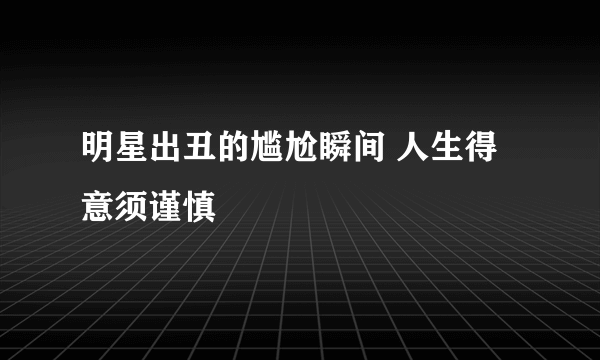 明星出丑的尴尬瞬间 人生得意须谨慎